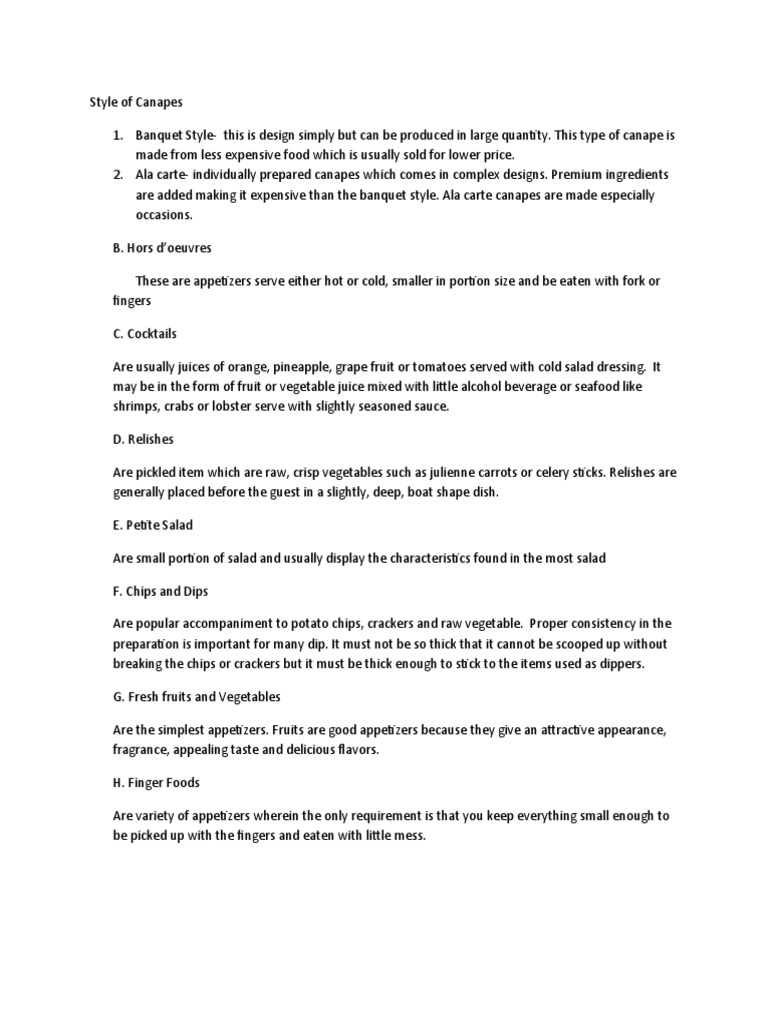 Style of Canapes

1. Banquet Style- this is design simply but can be produced in large quantity. This type of canape is made from less expensive food which is usually sold for lower price.
2. Ala carte- individually prepared canapes which comes in complex designs. Premium ingredients are added making it expensive than the banquet style. Ala carte canapes are made especially occasions.

B. Hors d'oeuvres

These are appetizers serve either hot or cold, smaller in portion size and be eaten with fork or fingers

C. Cocktails

Are usually juices of orange, pineapple, grape fruit or tomatoes served with cold salad dressing. It may be in the form of fruit or vegetable juice mixed with little alcohol beverage or seafood like shrimps, crabs or lobster serve with slightly seasoned sauce.

D. Relishes

Are pickled item which are raw, crisp vegetables such as julienne carrots or celery sticks. Relishes are generally placed before the guest in a slightly, deep, boat shape dish.

E. Petite Salad

Are small portion of salad and usually display the characteristics found in the most salad

F. Chips and Dips

Are popular accompaniment to potato chips, crackers and raw vegetable. Proper consistency in the preparation is important for many dip. It must not be so thick that it cannot be scooped up without breaking the chips or crackers but it must be thick enough to stick to the items used as dippers.

G. Fresh fruits and Vegetables

Are the simplest appetizers. Fruits are good appetizers because they give an attractive appearance, fragrance, appealing taste and delicious flavors.

H. Finger Foods

Are variety of appetizers wherein the only requirement is that you keep everything small enough to be picked up with the fingers and eaten with little mess.